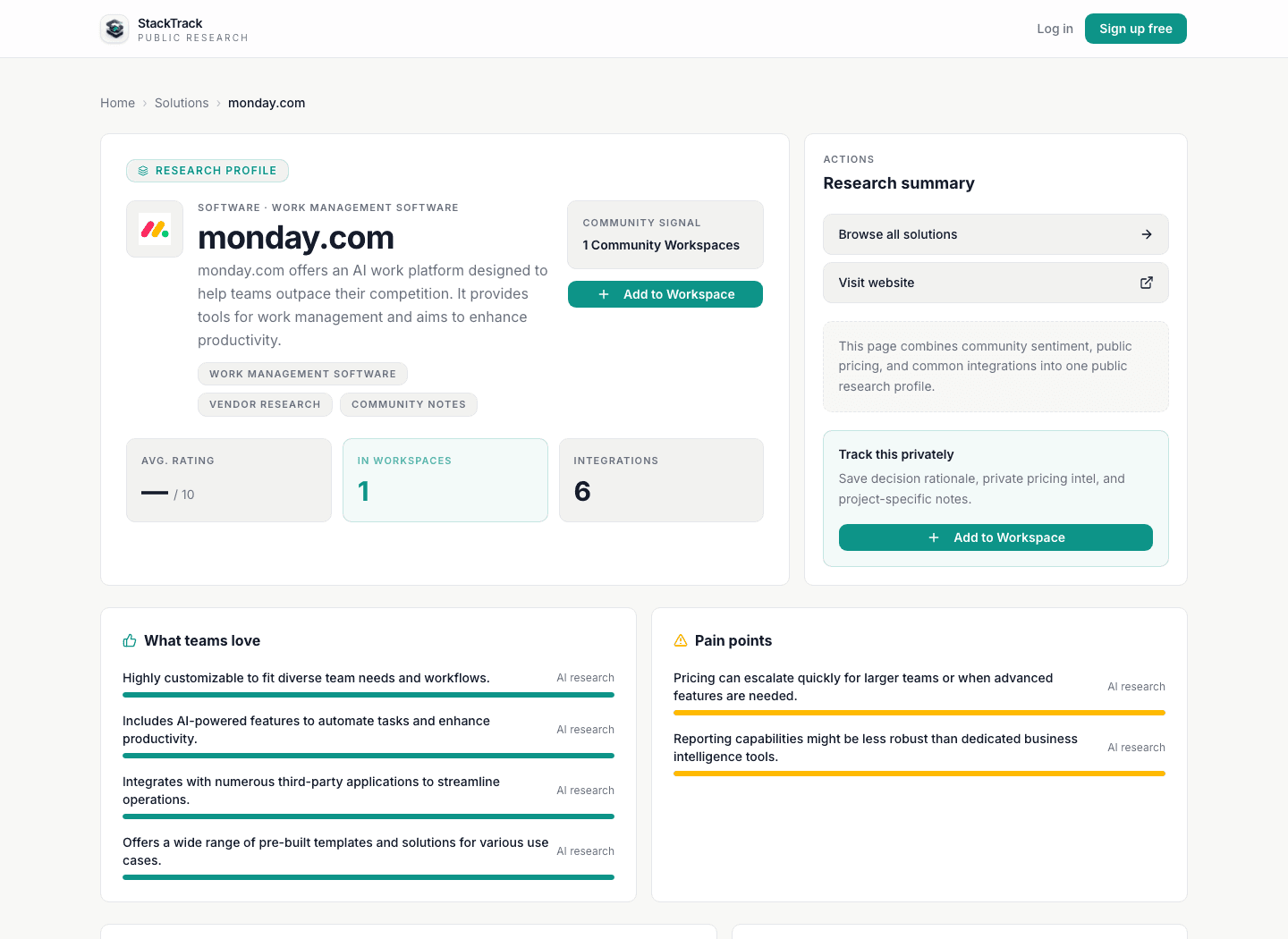 StackTrack
PUBLIC RESEARCH

Log in
Sign up free

Home › Solutions › monday.com

RESEARCH PROFILE

SOFTWARE · WORK MANAGEMENT SOFTWARE

monday.com

monday.com offers an AI work platform designed to help teams outpace their competition. It provides tools for work management and aims to enhance productivity.

WORK MANAGEMENT SOFTWARE
VENDOR RESEARCH
COMMUNITY NOTES

COMMUNITY SIGNAL
1 Community Workspaces

+ Add to Workspace

AVG. RATING
— / 10

IN WORKSPACES
1

INTEGRATIONS
6

ACTIONS
Research summary

Browse all solutions
Visit website

This page combines community sentiment, public pricing, and common integrations into one public research profile.

Track this privately
Save decision rationale, private pricing intel, and project-specific notes.

+ Add to Workspace

What teams love

Highly customizable to fit diverse team needs and workflows. AI research

Includes AI-powered features to automate tasks and enhance productivity. AI research

Integrates with numerous third-party applications to streamline operations. AI research

Offers a wide range of pre-built templates and solutions for various use cases. AI research

Pain points

Pricing can escalate quickly for larger teams or when advanced features are needed. AI research

Reporting capabilities might be less robust than dedicated business intelligence tools. AI research